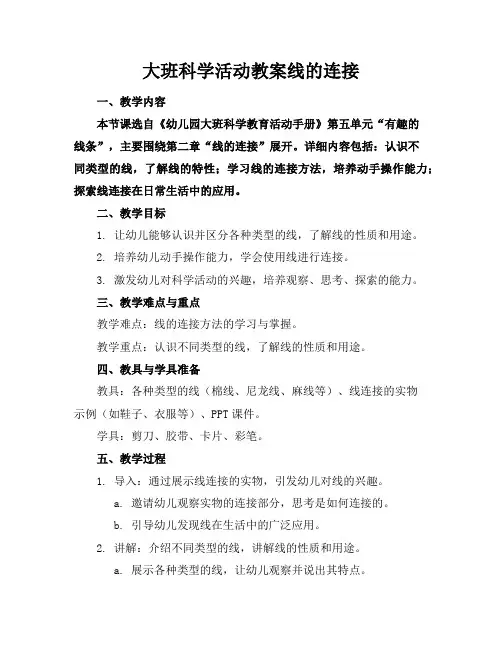 大班科学活动教案线的连接

一、教学内容

本节课选自《幼儿园大班科学教育活动手册》第五单元“有趣的线条”，主要围绕第二章“线的连接”展开。详细内容包括：认识不同类型的线，了解线的特性；学习线的连接方法，培养动手操作能力；探索线连接在日常生活中的应用。

二、教学目标

1. 让幼儿能够认识并区分各种类型的线，了解线的性质和用途。

2. 培养幼儿动手操作能力，学会使用线进行连接。

3. 激发幼儿对科学活动的兴趣，培养观察、思考、探索的能力。

三、教学难点与重点

教学难点：线的连接方法的学习与掌握。

教学重点：认识不同类型的线，了解线的性质和用途。

四、教具与学具准备

教具：各种类型的线（棉线、尼龙线、麻线等）、线连接的实物示例（如鞋子、衣服等）、PPT课件。

学具：剪刀、胶带、卡片、彩笔。

五、教学过程

1. 导入：通过展示线连接的实物，引发幼儿对线的兴趣。

a. 邀请幼儿观察实物的连接部分，思考是如何连接的。

b. 引导幼儿发现线在生活中的广泛应用。

2. 讲解：介绍不同类型的线，讲解线的性质和用途。

a. 展示各种类型的线，让幼儿观察并说出其特点。